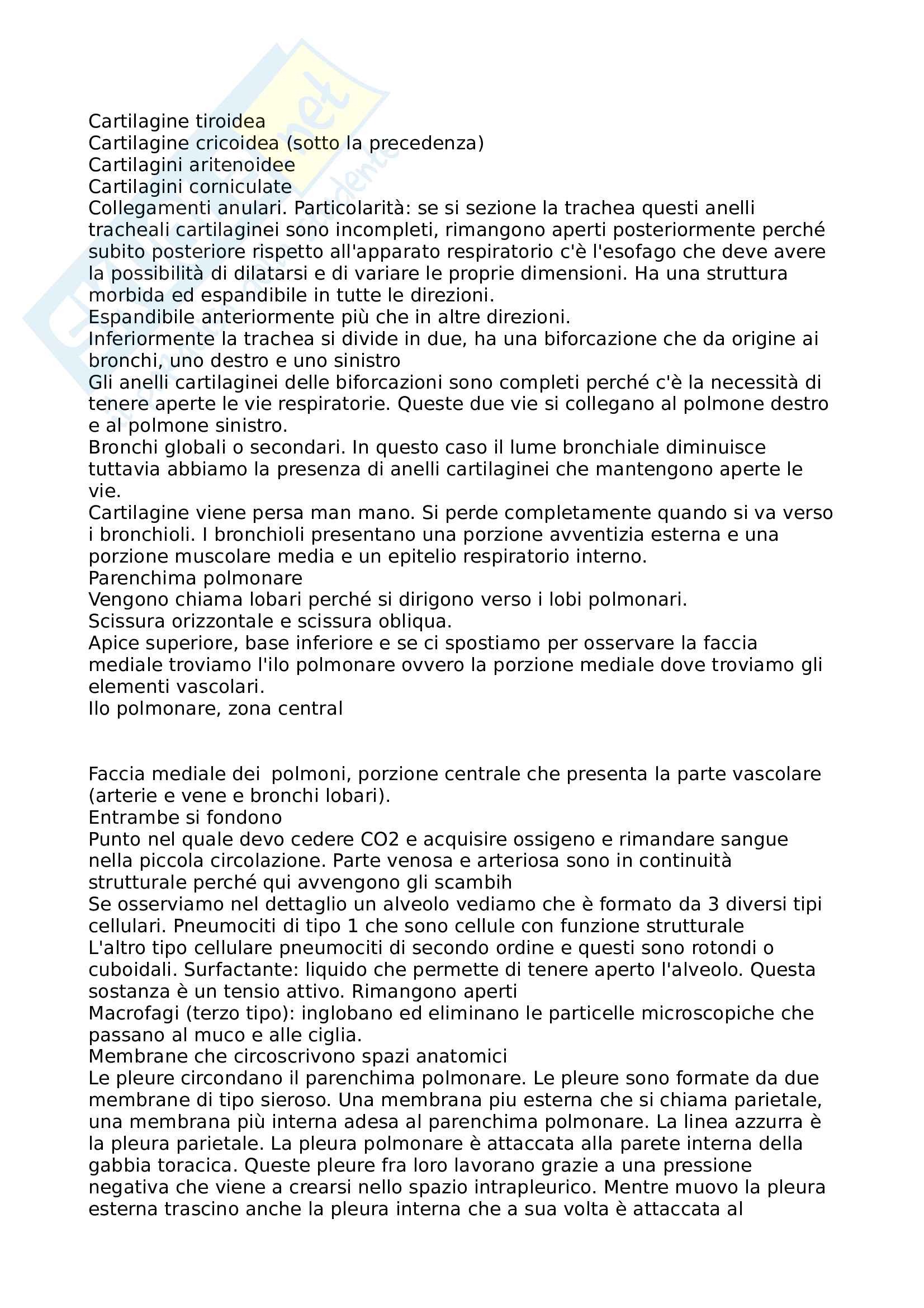 Cartilagine tiroidea
Cartilagine cricoidea (sotto la precedenza)
Cartilagini aritenoidee
Cartilagini corniculate
Collegamenti anulari. Particolarità: se si sezione la trachea questi anelli tracheali cartilaginei sono incompleti, rimangono aperti posteriormente perché subito posteriore rispetto all'apparato respiratorio c'è l'esofago che deve avere la possibilità di dilatarsi e di variare le proprie dimensioni. Ha una struttura morbida ed espandibile in tutte le direzioni.
Espandibile anteriormente più che in altre direzioni.
Inferiormente la trachea si divide in due, ha una biforcazione che da origine ai bronchi, uno destro e uno sinistro
Gli anelli cartilaginei delle biforcazioni sono completi perché c'è la necessità di tenere aperte le vie respiratorie. Queste due vie si collegano al polmone destro e al polmone sinistro.
Bronchi globali o secondari. In questo caso il lume bronchiale diminuisce tuttavia abbiamo la presenza di anelli cartilaginei che mantengono aperte le vie.
Cartilagine viene persa man mano. Si perde completamente quando si va verso i bronchioli. I bronchioli presentano una porzione avventizia esterna e una porzione muscolare media e un epitelio respiratorio interno.
Parenchima polmonare
Vengono chiama lobari perché si dirigono verso i lobi polmonari.
Scissura orizzontale e scissura obliqua.
Apice superiore, base inferiore e se ci spostiamo per osservare la faccia mediale troviamo l'ilo polmonare ovvero la porzione mediale dove troviamo gli elementi vascolari.
Ilo polmonare, zona central

Faccia mediale dei polmoni, porzione centrale che presenta la parte vascolare (arterie e vene e bronchi lobari).
Entrambe si fondono
Punto nel quale devo cedere CO2 e acquisire ossigeno e rimandare sangue nella piccola circolazione. Parte venosa e arteriosa sono in continuità strutturale perché qui avvengono gli scambih
Se osserviamo nel dettaglio un alveolo vediamo che è formato da 3 diversi tipi cellulari. Pneumociti di tipo 1 che sono cellule con funzione strutturale
L'altro tipo cellulare pneumociti di secondo ordine e questi sono rotondi o cuboidali. Surfactante: liquido che permette di tenere aperto l'alveolo. Questa sostanza è un tensio attivo. Rimangono aperti
Macrofagi (terzo tipo): inglobano ed eliminano le particelle microscopiche che passano al muco e alle ciglia.
Membrane che circoscrivono spazi anatomici
Le pleure circondano il parenchima polmonare. Le pleure sono formate da due membrane di tipo sieroso. Una membrana piu esterna che si chiama parietale, una membrana più interna adesa al parenchima polmonare. La linea azzurra è la pleura parietale. La pleura polmonare è attaccata alla parete interna della gabbia toracica. Queste pleure fra loro lavorano grazie a una pressione negativa che viene a crearsi nello spazio intrapleurico. Mentre muovo la pleura esterna trascino anche la pleura interna che a sua volta è attaccata al